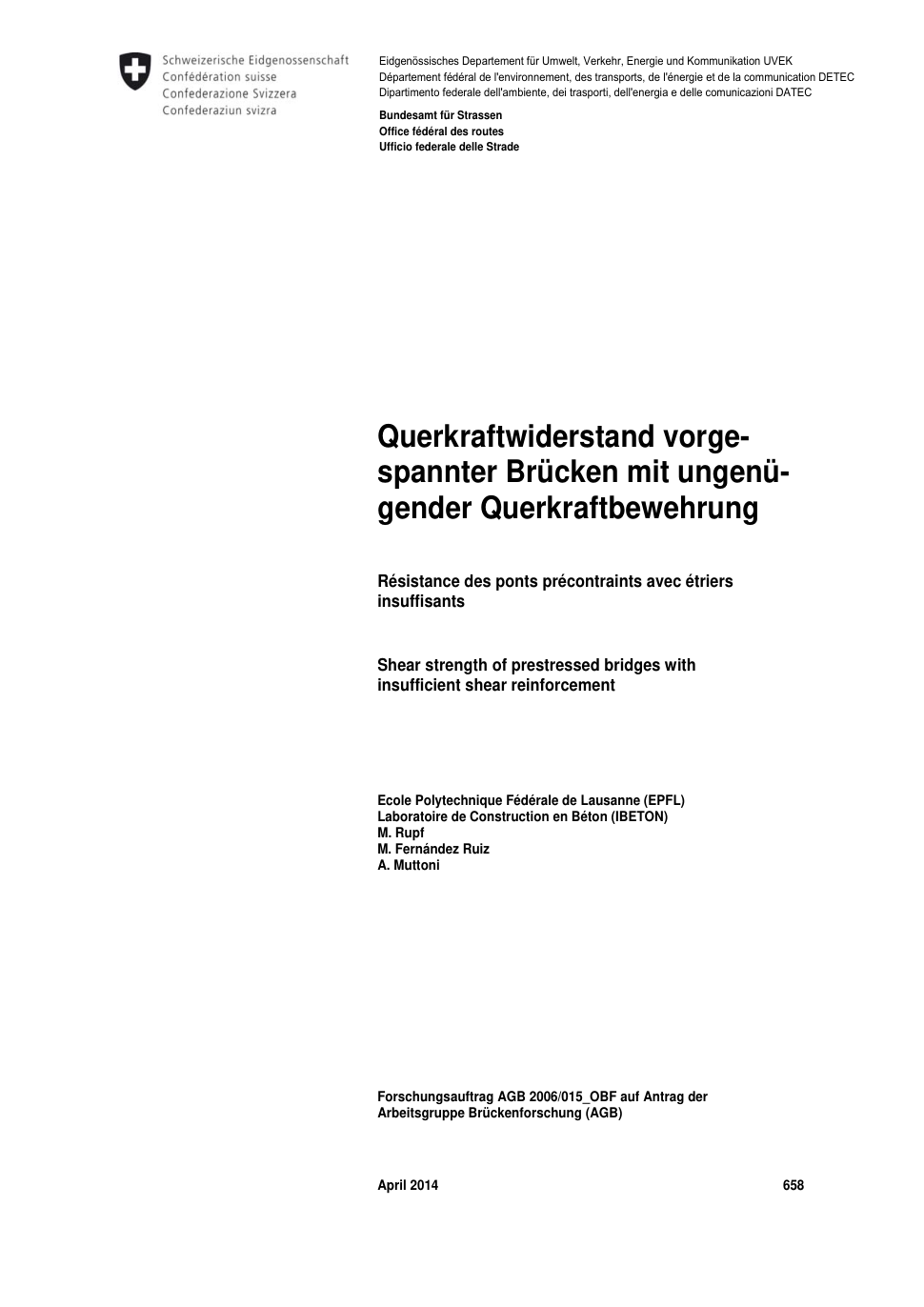 Schweizerische Eidgenossenschaft
Confédération suisse
Confederazione Svizzera
Confederaziun svizra

Eidgenössisches Departement für Umwelt, Verkehr, Energie und Kommunikation UVEK
Département fédéral de l'environnement, des transports, de l'énergie et de la communication DETEC
Dipartimento federale dell'ambiente, dei trasporti, dell'energia e delle comunicazioni DATEC

Bundesamt für Strassen
Office fédéral des routes
Ufficio federale delle Strade

Querkraftwiderstand vorgespannter Brücken mit ungenügender Querkraftbewehrung

Résistance des ponts précontraints avec étriers insuffisants

Shear strength of prestressed bridges with insufficient shear reinforcement

Ecole Polytechnique Fédérale de Lausanne (EPFL)
Laboratoire de Construction en Béton (IBETON)
M. Rupf
M. Fernández Ruiz
A. Muttoni

Forschungsauftrag AGB 2006/015_OBF auf Antrag der Arbeitsgruppe Brückenforschung (AGB)

April 2014

658